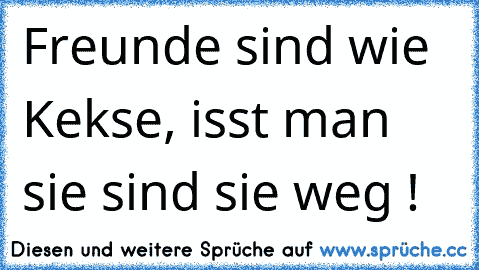 Freunde sind wie Kekse, isst man sie sind sie weg !

Diesen und weitere Sprüche auf www.sprüche.cc